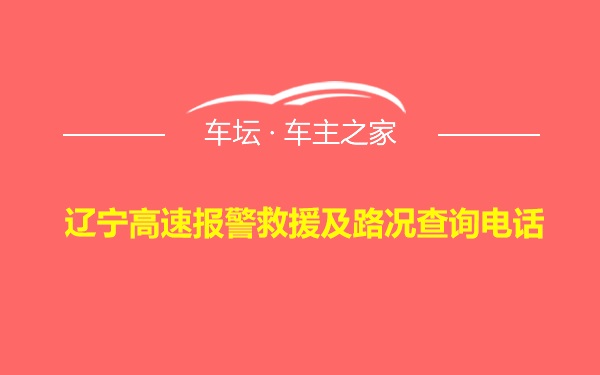 车坛 · 车主之家

辽宁高速报警救援及路况查询电话